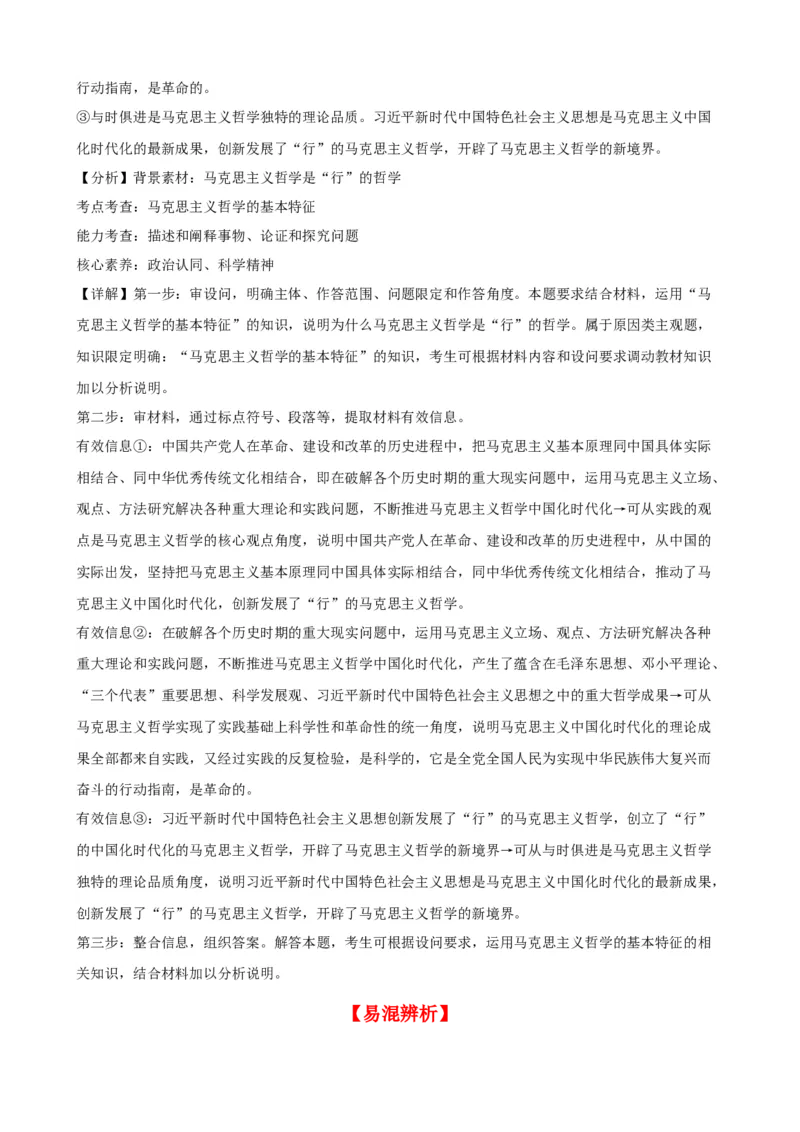 行动指南，是革命的。

③与时俱进是马克思主义哲学独特的理论品质。习近平新时代中国特色社会主义思想是马克思主义中国化时代化的最新成果，创新发展了“行”的马克思主义哲学，开辟了马克思主义哲学的新境界。

【分析】背景素材：马克思主义哲学是“行”的哲学

考点考查：马克思主义哲学的基本特征

能力考查：描述和阐释事物、论证和探究问题

核心素养：政治认同、科学精神

【详解】第一步：审设问，明确主体、作答范围、问题限定和作答角度。本题要求结合材料，运用“马克思主义哲学的基本特征”的知识，说明为什么马克思主义哲学是“行”的哲学。属于原因类主观题，知识限定明确：“马克思主义哲学的基本特征”的知识，考生可根据材料内容和设问要求调动教材知识加以分析说明。

第二步：审材料，通过标点符号、段落等，提取材料有效信息。

有效信息①：中国共产党人在革命、建设和改革的历史进程中，把马克思主义基本原理同中国具体实际相结合、同中华优秀传统文化相结合，即在破解各个历史时期的重大现实问题中，运用马克思主义立场、观点、方法研究解决各种重大理论和实践问题，不断推进马克思主义哲学中国化时代化→可从实践的观点是马克思主义哲学的核心观点角度，说明中国共产党人在革命、建设和改革的历史进程中，从中国的实际出发，坚持把马克思主义基本原理同中国具体实际相结合，同中华优秀传统文化相结合，推动了马克思主义中国化时代化，创新发展了“行”的马克思主义哲学。

有效信息②：在破解各个历史时期的重大现实问题中，运用马克思主义立场、观点、方法研究解决各种重大理论和实践问题，不断推进马克思主义哲学中国化时代化，产生了蕴含在毛泽东思想、邓小平理论、“三个代表”重要思想、科学发展观、习近平新时代中国特色社会主义思想之中的重大哲学成果→可从马克思主义哲学实现了实践基础上科学性和革命性的统一角度，说明马克思主义中国化时代化的理论成果全部都来自实践，又经过实践的反复检验，是科学的，它是全党全国人民为实现中华民族伟大复兴而奋斗的行动指南，是革命的。

有效信息③：习近平新时代中国特色社会主义思想创新发展了“行”的马克思主义哲学，创立了“行”的中国化时代化的马克思主义哲学，开辟了马克思主义哲学的新境界→可从与时俱进是马克思主义哲学独特的理论品质角度，说明习近平新时代中国特色社会主义思想是马克思主义中国化时代化的最新成果，创新发展了“行”的马克思主义哲学，开辟了马克思主义哲学的新境界。

第三步：整合信息，组织答案。解答本题，考生可根据设问要求，运用马克思主义哲学的基本特征的相关知识，结合材料加以分析说明。

【易混辨析】